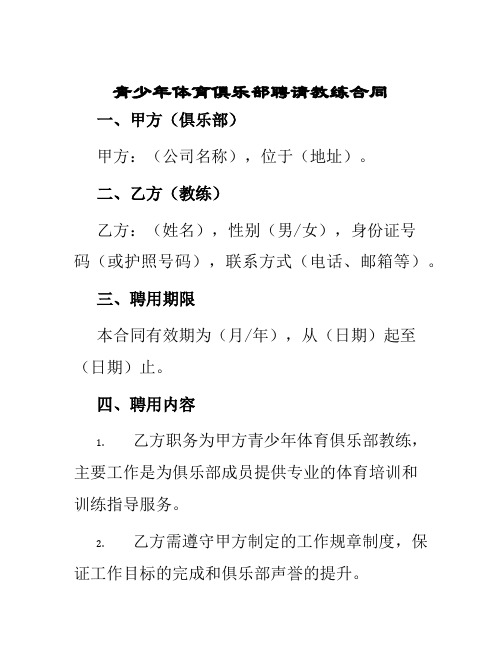 青少年体育俱乐部聘请教练合同

一、甲方（俱乐部）

甲方：（公司名称），位于（地址）。

二、乙方（教练）

乙方：（姓名），性别（男/女），身份证号码（或护照号码），联系方式（电话、邮箱等）。

三、聘用期限

本合同有效期为（月/年），从（日期）起至（日期）止。

四、聘用内容

1. 乙方职务为甲方青少年体育俱乐部教练，主要工作是为俱乐部成员提供专业的体育培训和训练指导服务。

2. 乙方需遵守甲方制定的工作规章制度，保证工作目标的完成和俱乐部声誉的提升。